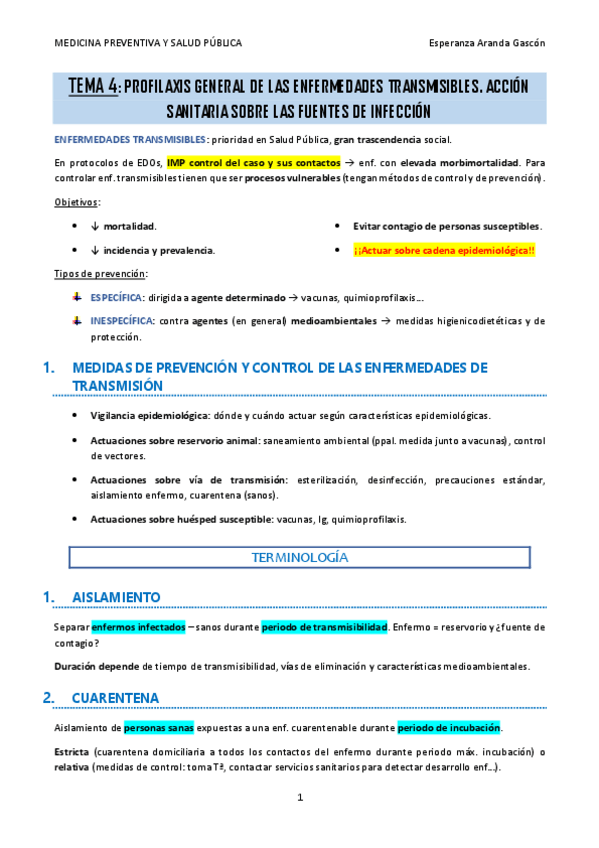 MEDICINA PREVENTIVA Y SALUD PÚBLICA Esperanza Aranda Gascón

TEMA 4: PROFILAXIS GENERAL DE LAS ENFERMEDADES TRANSMISIBLES. ACCIÓN SANITARIA SOBRE LAS FUENTES DE INFECCIÓN

ENFERMEDADES TRANSMISIBLES: prioridad en Salud Pública, gran trascendencia social.

En protocolos de EDOs, IMP control del caso y sus contactos → enf. con elevada morbimortalidad. Para controlar enf. transmisibles tienen que ser procesos vulnerables (tengan métodos de control y de prevención).

Objetivos:

- ↓ mortalidad.
- ↓ incidencia y prevalencia.
- Evitar contagio de personas susceptibles.
- ¡¡Actuar sobre cadena epidemiológica!!

Tipos de prevención:

ESPECÍFICA: dirigida a agente determinado → vacunas, quimioprofilaxis…

INESPECÍFICA: contra agentes (en general) medioambientales → medidas higienicodietéticas y de protección.

1. MEDIDAS DE PREVENCIÓN Y CONTROL DE LAS ENFERMEDADES DE TRANSMISIÓN

- Vigilancia epidemiológica: dónde y cuándo actuar según características epidemiológicas.
- Actuaciones sobre reservorio animal: saneamiento ambiental (ppal. medida junto a vacunas), control de vectores.
- Actuaciones sobre vía de transmisión: esterilización, desinfección, precauciones estándar, aislamiento enfermo, cuarentena (sanos).
- Actuaciones sobre huésped susceptible: vacunas, Ig, quimioprofilaxis.

TERMINOLOGÍA

1. AISLAMIENTO

Separar enfermos infectados – sanos durante periodo de transmisibilidad. Enfermo = reservorio y ¿fuente de contagio?

Duración depende de tiempo de transmisibilidad, vías de eliminación y características medioambientales.

2. CUARENTENA

Aislamiento de personas sanas expuestas a una enf. cuarentenable durante periodo de incubación.

Estricta (cuarentena domiciliaria a todos los contactos del enfermo durante periodo máx. incubación) o relativa (medidas de control: toma Tª, contactar servicios sanitarios para detectar desarrollo enf…).

1